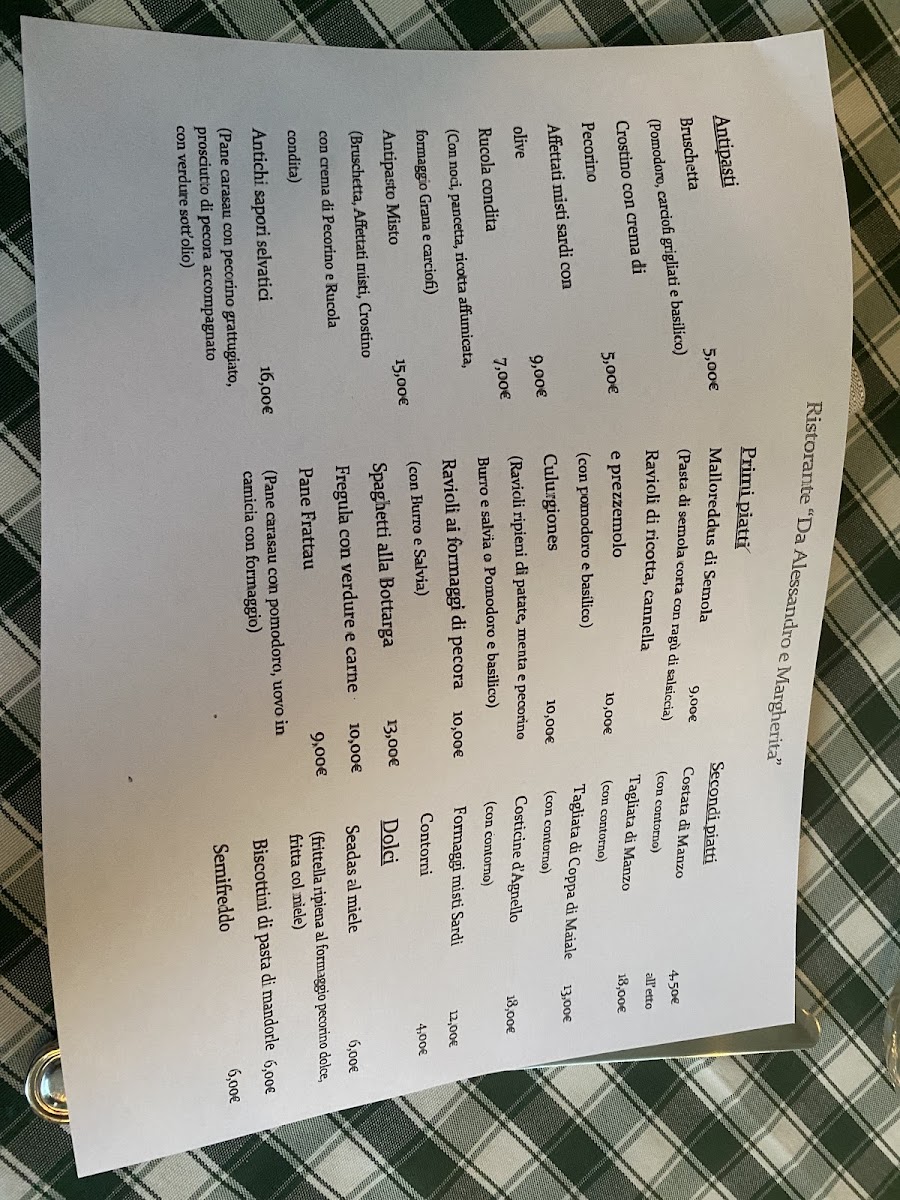 Ristorante "Da Alessandro e Margherita"

Antipasti
Bruschetta 5,00€
(Pomodoro, carciofi grigliati e basilico)
Crostino con crema di Pecorino 5,00€
Affettati misti sardi con olive 9,00€
Rucola condita 7,00€
(Con noci, pancetta, ricotta affumicata, formaggio Grana e carciofi)
Antipasto Misto 15,00€
(Bruschetta, Affettati misti, Crostino con crema di Pecorino e Rucola condita)
Antichi sapori selvatici 16,00€
(Pane carasau con pecorino grattugiato, prosciutto di pecora accompagnato con verdure sott'olio)

Primi piatti
Malloreddus di Semola 9,00€
(Pasta di semola corta con ragù di salsiccia)
Ravioli di ricotta, cannella e prezzemolo 10,00€
(con pomodoro e basilico)
Culurgiones 10,00€
(Ravioli ripieni di patate, menta e pecorino Burro e salvia o Pomodoro e basilico)
Ravioli ai formaggi di pecora 10,00€
(con Burro e Salvia)
Spaghetti alla Bottarga 13,00€
Fregula con verdure e carne 10,00€
Pane Frattau 9,00€
(Pane carasau con pomodoro, uovo in camicia con formaggio)

Secondi piatti
Costata di Manzo 4,50€ all'etto
(con contorno)
Tagliata di Manzo 18,00€
(con contorno)
Tagliata di Coppa di Maiale 13,00€
(con contorno)
Costicine d'Agnello 18,00€
(con contorno)
Formaggi misti Sardi 12,00€
Contorni 4,00€

Dolci
Seadas al miele 6,00€
(frittella ripiena al formaggio pecorino dolce, fritta col miele)
Biscottini di pasta di mandorle 6,00€
Semifreddo 6,00€